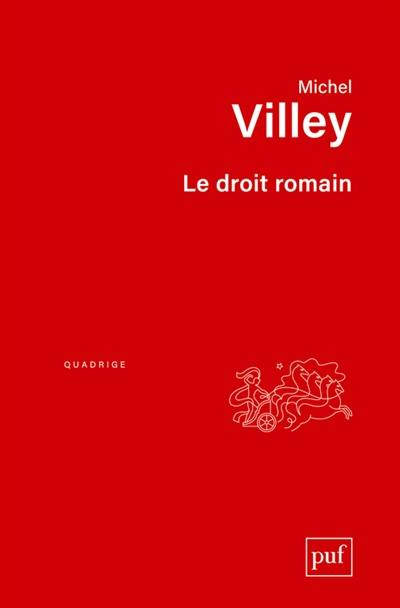 Michel
Villey
Le droit romain

QUADRIGE

puf